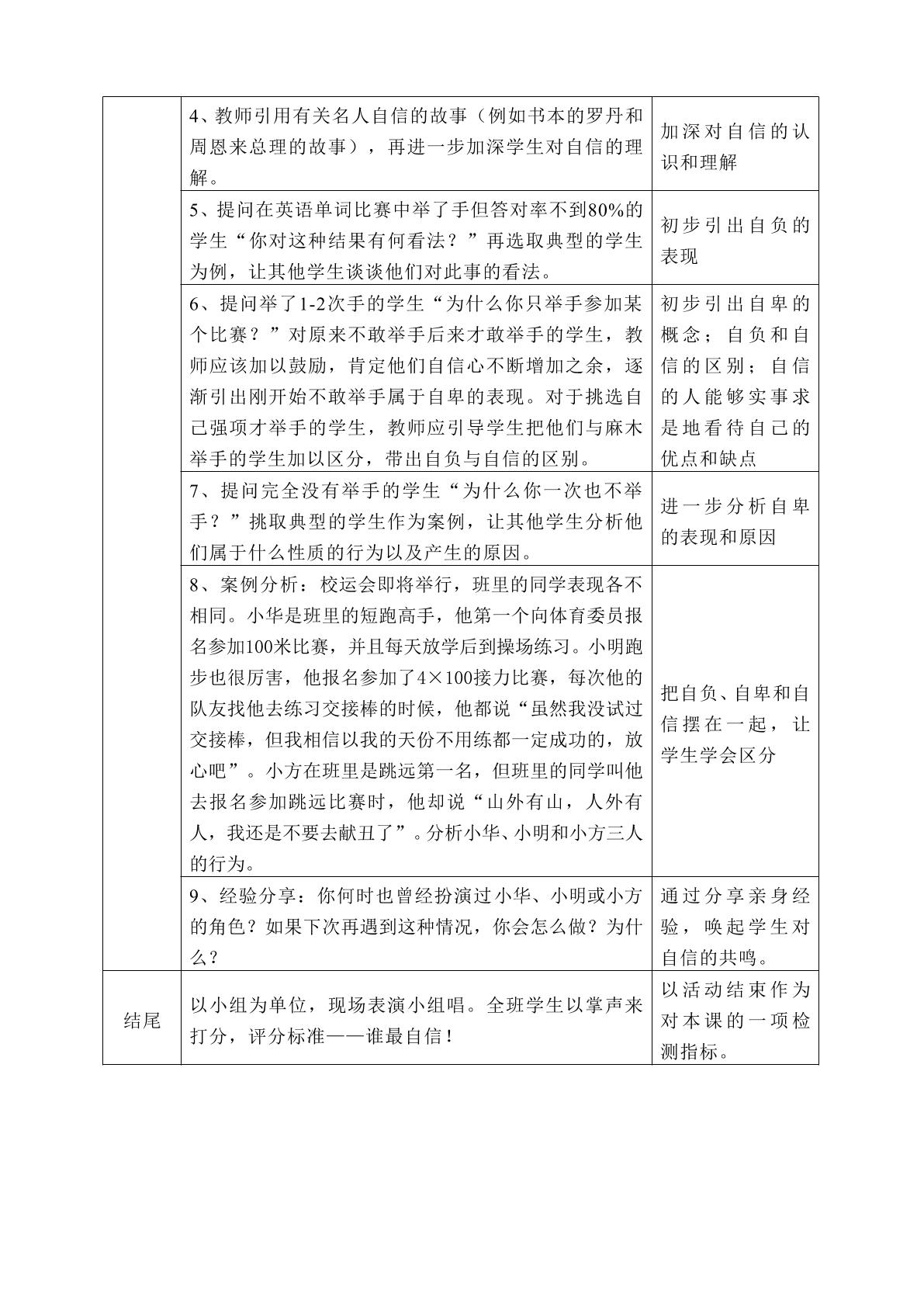 |  | 4、教师引用有关名人自信的故事（例如书本的罗丹和周恩来总理的故事），再进一步加深学生对自信的理解。 | 加深对自信的认识和理解 |
|---|---|---|
|  | 5、提问在英语单词比赛中举了手但答对率不到80%的学生“你对这种结果有何看法？”再选取典型的学生为例，让其他学生谈谈他们对此事的看法。 | 初步引出自负的表现 |
|  | 6、提问举了1-2次手的学生“为什么你只举手参加某个比赛？”对原来不敢举手后来才敢举手的学生，教师应该加以鼓励，肯定他们自信心不断增加之余，逐渐引出刚开始不敢举手属于自卑的表现。对于挑选自己强项才举手的学生，教师应引导学生把他们与麻木举手的学生加以区分，带出自负与自信的区别。 | 初步引出自卑的概念；自负和自信的区别；自信的人能够实事求是地看待自己的优点和缺点 |
|  | 7、提问完全没有举手的学生“为什么你一次也不举手？”挑取典型的学生作为案例，让其他学生分析他们属于什么性质的行为以及产生的原因。 | 进一步分析自卑的表现和原因 |
|  | 8、案例分析：校运会即将举行，班里的同学表现各不相同。小华是班里的短跑高手，他第一个向体育委员报名参加100米比赛，并且每天放学后到操场练习。小明跑步也很厉害，他报名参加了4×100接力比赛，每次他的队友找他去练习交接棒的时候，他都说“虽然我没试过交接棒，但我相信以我的天份不用练都一定成功的，放心吧”。小方在班里是跳远第一名，但班里的同学叫他去报名参加跳远比赛时，他却说“山外有山，人外有人，我还是不要去献丑了”。分析小华、小明和小方三人的行为。 | 把自负、自卑和自信摆在一起，让学生学会区分 |
|  | 9、经验分享：你何时也曾经扮演过小华、小明或小方的角色？如果下次再遇到这种情况，你会怎么做？为什么？ | 通过分享亲身经验，唤起学生对自信的共鸣。 |
| 结尾 | 以小组为单位，现场表演小组唱。全班学生以掌声来打分，评分标准——谁最自信！ | 以活动结束作为对本课的一项检测指标。 |